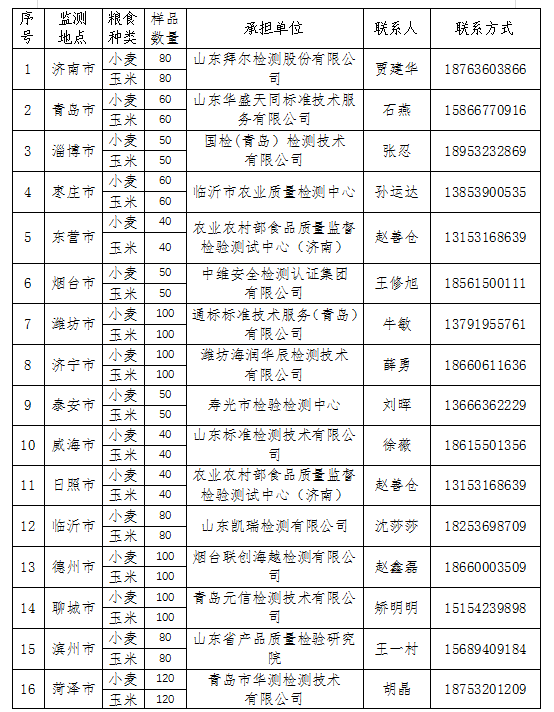 | 序号 | 监测地点 | 粮食种类 | 样品数量 | 承担单位 | 联系人 | 联系方式 |
|---|---|---|---|---|---|---|
| 1 | 济南市 | 小麦 | 80 | 山东拜尔检测股份有限公司 | 贾建华 | 18763603866 |
| | | 玉米 | 80 | | | |
| 2 | 青岛市 | 小麦 | 60 | 山东华盛天同标准技术服务有限公司 | 石燕 | 15866770916 |
| | | 玉米 | 60 | | | |
| 3 | 淄博市 | 小麦 | 50 | 国检（青岛）检测技术有限公司 | 张忍 | 18953232869 |
| | | 玉米 | 50 | | | |
| 4 | 枣庄市 | 小麦 | 60 | 临沂市农业质量检测中心 | 孙运达 | 13853900535 |
| | | 玉米 | 60 | | | |
| 5 | 东营市 | 小麦 | 40 | 农业农村部食品质量监督检验测试中心（济南） | 赵善仓 | 13153168639 |
| | | 玉米 | 40 | | | |
| 6 | 烟台市 | 小麦 | 50 | 中维安全检测认证集团有限公司 | 王修旭 | 18561500111 |
| | | 玉米 | 50 | | | |
| 7 | 潍坊市 | 小麦 | 100 | 通标标准技术服务（青岛）有限公司 | 牛敏 | 13791955761 |
| | | 玉米 | 100 | | | |
| 8 | 济宁市 | 小麦 | 100 | 潍坊海润华辰检测技术有限公司 | 薛勇 | 18660611636 |
| | | 玉米 | 100 | | | |
| 9 | 泰安市 | 小麦 | 50 | 寿光市检验检测中心 | 刘晖 | 13666362229 |
| | | 玉米 | 50 | | | |
| 10 | 威海市 | 小麦 | 40 | 山东标准检测技术有限公司 | 徐薇 | 18615501356 |
| | | 玉米 | 40 | | | |
| 11 | 日照市 | 小麦 | 40 | 农业农村部食品质量监督检验测试中心（济南） | 赵善仓 | 13153168639 |
| | | 玉米 | 40 | | | |
| 12 | 临沂市 | 小麦 | 80 | 山东凯瑞检测有限公司 | 沈莎莎 | 18253698709 |
| | | 玉米 | 80 | | | |
| 13 | 德州市 | 小麦 | 100 | 烟台联创海越检测有限公司 | 赵鑫磊 | 18660003509 |
| | | 玉米 | 100 | | | |
| 14 | 聊城市 | 小麦 | 100 | 青岛元信检测技术有限公司 | 矫明明 | 15154239898 |
| | | 玉米 | 100 | | | |
| 15 | 滨州市 | 小麦 | 80 | 山东省产品质量检验研究院 | 王一村 | 15689409184 |
| | | 玉米 | 80 | | | |
| 16 | 菏泽市 | 小麦 | 120 | 青岛市华测检测技术有限公司 | 胡晶 | 18753201209 |
| | | 玉米 | 120 | | | |